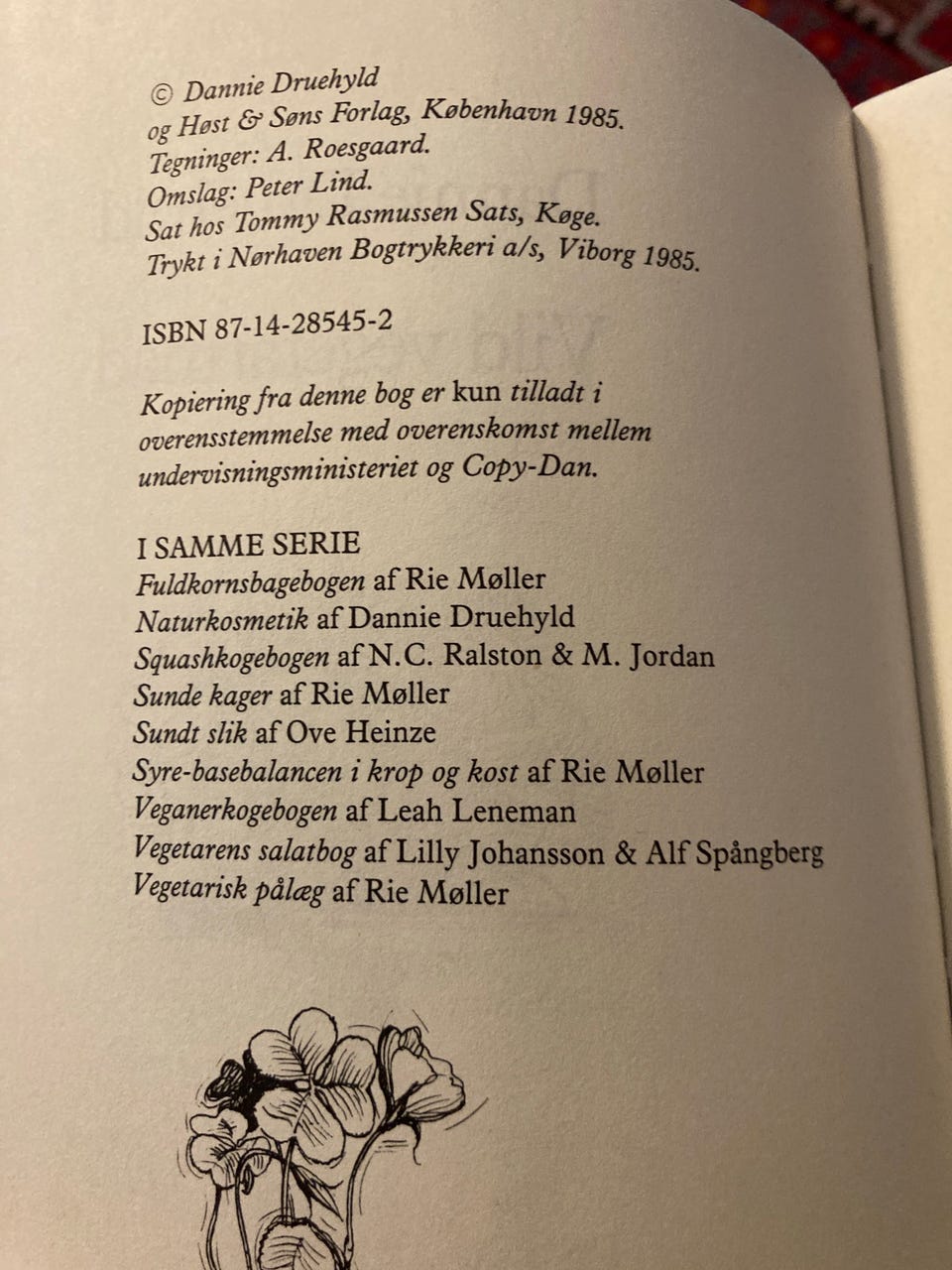 © Dannie Druehyld
og Høst & Søns Forlag, København 1985.
Tegninger: A. Roesgaard.
Omslag: Peter Lind.
Sat hos Tommy Rasmussen Sats, Køge.
Trykt i Nørhaven Bogtrykkeri a/s, Viborg 1985.

ISBN 87-14-28545-2

Kopiering fra denne bog er kun tilladt i overensstemmelse med overenskomst mellem undervisningsministeriet og Copy-Dan.

I SAMME SERIE
Fuldkornsbagebogen af Rie Møller
Naturkosmetik af Dannie Druehyld
Squashkogebogen af N.C. Ralston & M. Jordan
Sunde kager af Rie Møller
Sundt slik af Ove Heinze
Syre-basebalancen i krop og kost af Rie Møller
Veganerkogebogen af Leah Leneman
Vegetarens salatbog af Lilly Johansson & Alf Spångberg
Vegetarisk pålæg af Rie Møller